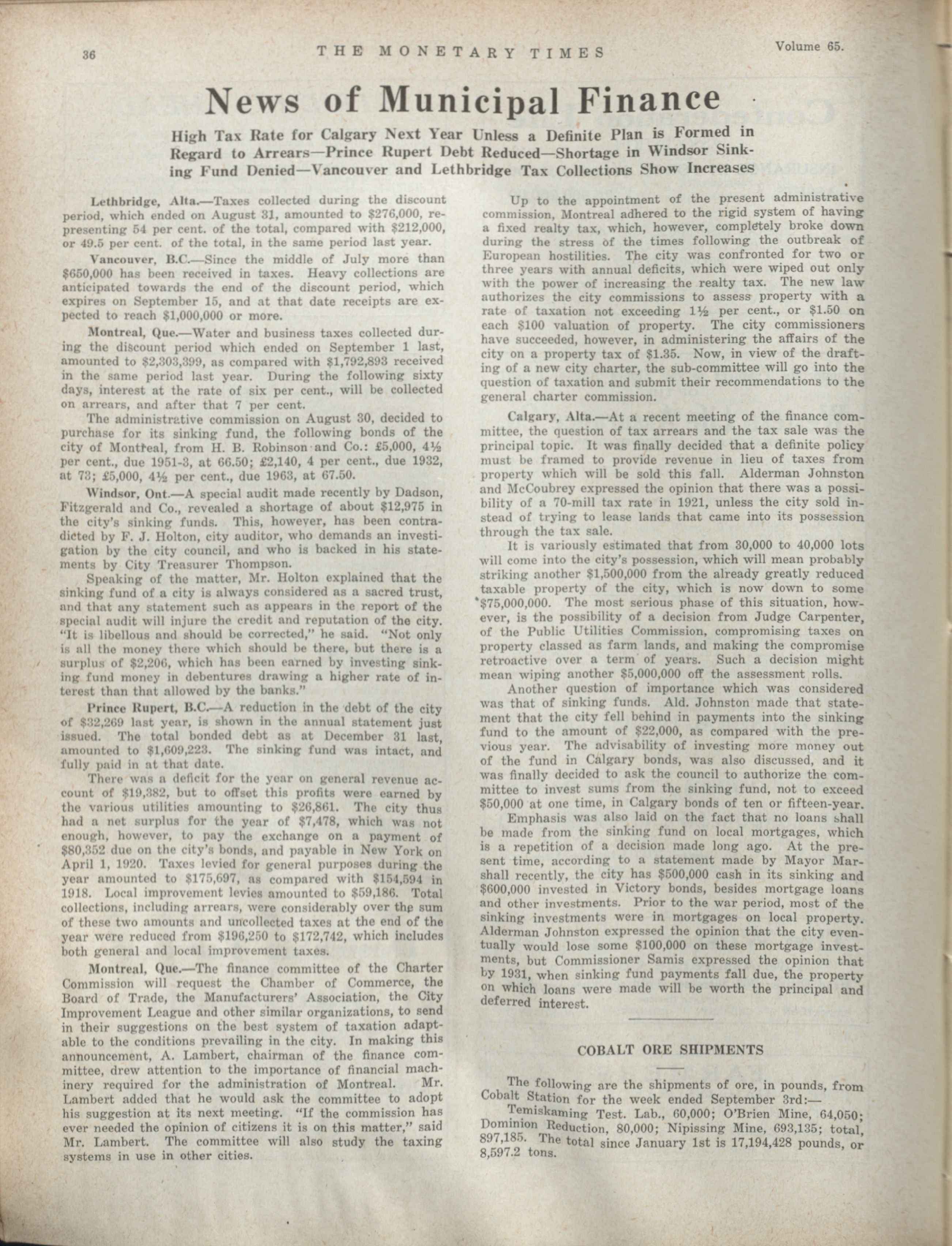 36 THE MONETARY TIMES Volume 65.

News of Municipal Finance

High Tax Rate for Calgary Next Year Unless a Definite Plan is Formed in Regard to Arrears—Prince Rupert Debt Reduced—Shortage in Windsor Sinking Fund Denied—Vancouver and Lethbridge Tax Collections Show Increases

Lethbridge, Alta.—Taxes collected during the discount period, which ended on August 31, amounted to $276,000, representing 54 per cent. of the total, compared with $212,000, or 49.5 per cent. of the total, in the same period last year.

Vancouver, B.C.—Since the middle of July more than $650,000 has been received in taxes. Heavy collections are anticipated towards the end of the discount period, which expires on September 15, and at that date receipts are expected to reach $1,000,000 or more.

Montreal, Que.—Water and business taxes collected during the discount period which ended on September 1 last, amounted to $2,303,399, as compared with $1,792,893 received in the same period last year. During the following sixty days, interest at the rate of six per cent., will be collected on arrears, and after that 7 per cent.

The administrative commission on August 30, decided to purchase for its sinking fund, the following bonds of the city of Montreal, from H. B. Robinson and Co.: £5,000, 4½ per cent., due 1951-3, at 66.50; £2,140, 4 per cent., due 1932, at 73; £5,000, 4½ per cent., due 1963, at 67.50.

Windsor, Ont.—A special audit made recently by Dadson, Fitzgerald and Co., revealed a shortage of about $12,975 in the city's sinking funds. This, however, has been contradicted by F. J. Holton, city auditor, who demands an investigation by the city council, and who is backed in his statements by City Treasurer Thompson.

Speaking of the matter, Mr. Holton explained that the sinking fund of a city is always considered as a sacred trust, and that any statement such as appears in the report of the special audit will injure the credit and reputation of the city. "It is libellous and should be corrected," he said. "Not only is all the money there which should be there, but there is a surplus of $2,206, which has been earned by investing sinking fund money in debentures drawing a higher rate of interest than that allowed by the banks."

Prince Rupert, B.C.—A reduction in the debt of the city of $32,269 last year, is shown in the annual statement just issued. The total bonded debt as at December 31 last, amounted to $1,609,223. The sinking fund was intact, and fully paid in at that date.

There was a deficit for the year on general revenue account of $19,382, but to offset this profits were earned by the various utilities amounting to $26,861. The city thus had a net surplus for the year of $7,478, which was not enough, however, to pay the exchange on a payment of $80,352 due on the city's bonds, and payable in New York on April 1, 1920. Taxes levied for general purposes during the year amounted to $175,697, as compared with $154,594 in 1918. Local improvement levies amounted to $59,186. Total collections, including arrears, were considerably over the sum of these two amounts and uncollected taxes at the end of the year were reduced from $196,250 to $172,742, which includes both general and local improvement taxes.

Montreal, Que.—The finance committee of the Charter Commission will request the Chamber of Commerce, the Board of Trade, the Manufacturers' Association, the City Improvement League and other similar organizations, to send in their suggestions on the best system of taxation adaptable to the conditions prevailing in the city. In making this announcement, A. Lambert, chairman of the finance committee, drew attention to the importance of financial machinery required for the administration of Montreal. Mr. Lambert added that he would ask the committee to adopt his suggestion at its next meeting. "If the commission has ever needed the opinion of citizens it is on this matter," said Mr. Lambert. The committee will also study the taxing systems in use in other cities.

Up to the appointment of the present administrative commission, Montreal adhered to the rigid system of having a fixed realty tax, which, however, completely broke down during the stress of the times following the outbreak of European hostilities. The city was confronted for two or three years with annual deficits, which were wiped out only with the power of increasing the realty tax. The new law authorizes the city commissions to assess property with a rate of taxation not exceeding 1½ per cent., or $1.50 on each $100 valuation of property. The city commissioners have succeeded, however, in administering the affairs of the city on a property tax of $1.35. Now, in view of the drafting of a new city charter, the sub-committee will go into the question of taxation and submit their recommendations to the general charter commission.

Calgary, Alta.—At a recent meeting of the finance committee, the question of tax arrears and the tax sale was the principal topic. It was finally decided that a definite policy must be framed to provide revenue in lieu of taxes from property which will be sold this fall. Alderman Johnston and McCoubrey expressed the opinion that there was a possibility of a 70-mill tax rate in 1921, unless the city sold instead of trying to lease lands that came into its possession through the tax sale.

It is variously estimated that from 30,000 to 40,000 lots will come into the city's possession, which will mean probably striking another $1,500,000 from the already greatly reduced taxable property of the city, which is now down to some $75,000,000. The most serious phase of this situation, however, is the possibility of a decision from Judge Carpenter, of the Public Utilities Commission, compromising taxes on property classed as farm lands, and making the compromise retroactive over a term of years. Such a decision might mean wiping another $5,000,000 off the assessment rolls.

Another question of importance which was considered was that of sinking funds. Ald. Johnston made that statement that the city fell behind in payments into the sinking fund to the amount of $22,000, as compared with the previous year. The advisability of investing more money out of the fund in Calgary bonds, was also discussed, and it was finally decided to ask the council to authorize the committee to invest sums from the sinking fund, not to exceed $50,000 at one time, in Calgary bonds of ten or fifteen-year.

Emphasis was also laid on the fact that no loans shall be made from the sinking fund on local mortgages, which is a repetition of a decision made long ago. At the present time, according to a statement made by Mayor Marshall recently, the city has $500,000 cash in its sinking and $600,000 invested in Victory bonds, besides mortgage loans and other investments. Prior to the war period, most of the sinking investments were in mortgages on local property. Alderman Johnston expressed the opinion that the city eventually would lose some $100,000 on these mortgage investments, but Commissioner Samis expressed the opinion that by 1931, when sinking fund payments fall due, the property on which loans were made will be worth the principal and deferred interest.

COBALT ORE SHIPMENTS

The following are the shipments of ore, in pounds, from Cobalt Station for the week ended September 3rd:—

Temiskaming Test. Lab., 60,000; O'Brien Mine, 64,050; Dominion Reduction, 80,000; Nipissing Mine, 693,135; total, 897,185. The total since January 1st is 17,194,428 pounds, or 8,597.2 tons.